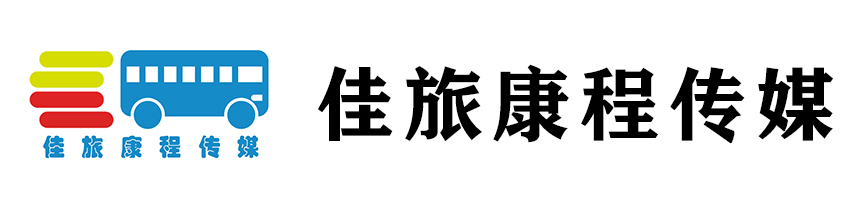 佳旅康程传媒

佳旅康程传媒